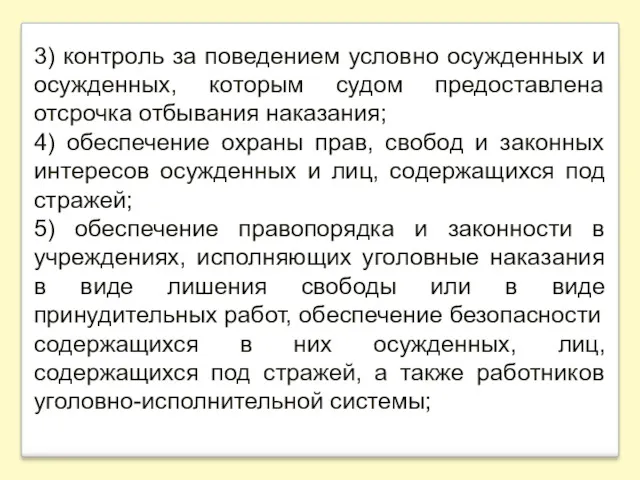 3) контроль за поведением условно осужденных и осужденных, которым судом предоставлена отсрочка отбывания наказания;
4) обеспечение охраны прав, свобод и законных интересов осужденных и лиц, содержащихся под стражей;
5) обеспечение правопорядка и законности в учреждениях, исполняющих уголовные наказания в виде лишения свободы или в виде принудительных работ, обеспечение безопасности содержащихся в них осужденных, лиц, содержащихся под стражей, а также работников уголовно-исполнительной системы;